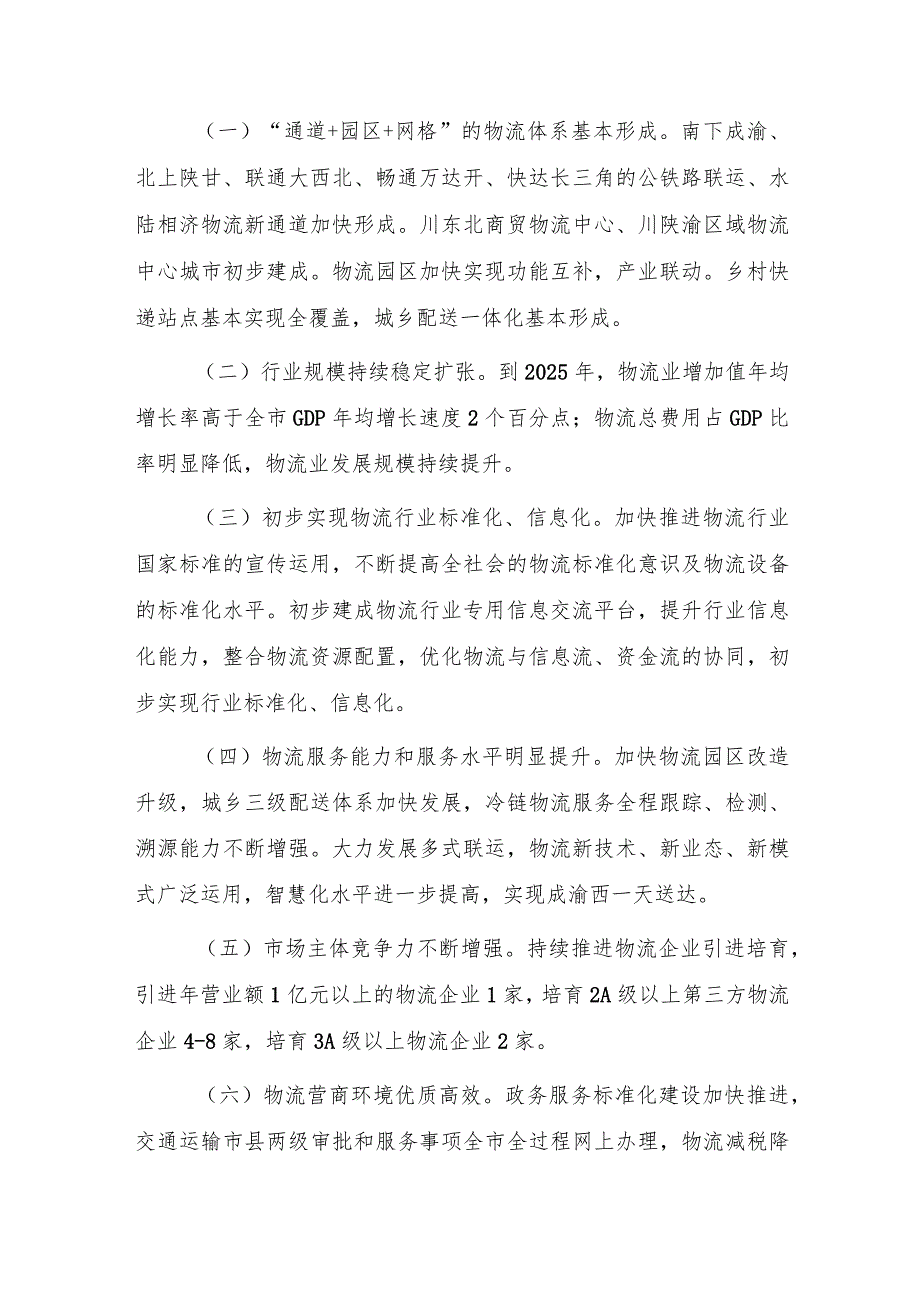 （一）“通道+园区+网格”的物流体系基本形成。南下成渝、北上陕甘、联通大西北、畅通万达开、快达长三角的公铁路联运、水陆相济物流新通道加快形成。川东北商贸物流中心、川陕渝区域物流中心城市初步建成。物流园区加快实现功能互补，产业联动。乡村快递站点基本实现全覆盖，城乡配送一体化基本形成。

（二）行业规模持续稳定扩张。到2025年，物流业增加值年均增长率高于全市GDP年均增长速度2个百分点；物流总费用占GDP比率明显降低，物流业发展规模持续提升。

（三）初步实现物流行业标准化、信息化。加快推进物流行业国家标准的宣传运用，不断提高全社会的物流标准化意识及物流设备的标准化水平。初步建成物流行业专用信息交流平台，提升行业信息化能力，整合物流资源配置，优化物流与信息流、资金流的协同，初步实现行业标准化、信息化。

（四）物流服务能力和服务水平明显提升。加快物流园区改造升级，城乡三级配送体系加快发展，冷链物流服务全程跟踪、检测、溯源能力不断增强。大力发展多式联运，物流新技术、新业态、新模式广泛运用，智慧化水平进一步提高，实现成渝西一天送达。

（五）市场主体竞争力不断增强。持续推进物流企业引进培育，引进年营业额1亿元以上的物流企业1家，培育2A级以上第三方物流企业4-8家，培育3A级以上物流企业2家。

（六）物流营商环境优质高效。政务服务标准化建设加快推进，交通运输市县两级审批和服务事项全市全过程网上办理，物流减税降